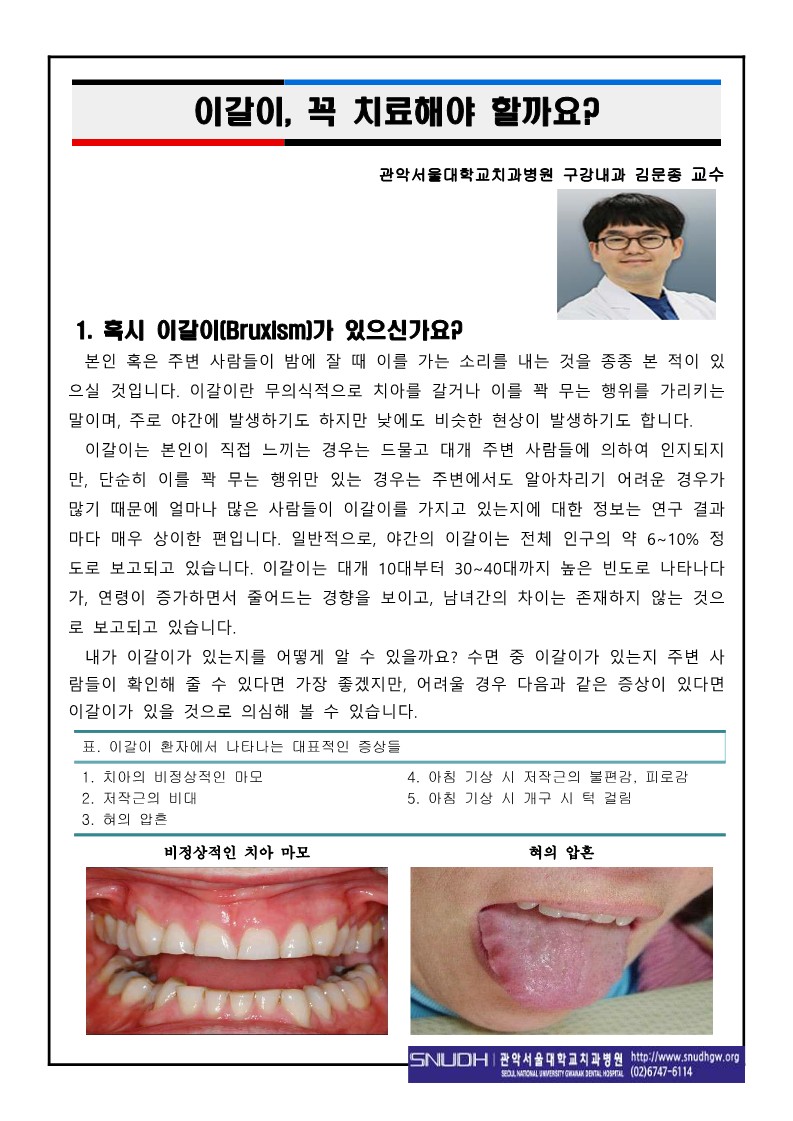 이갈이, 꼭 치료해야 할까요?

관악서울대학교치과병원 구강내과 김문종 교수

1. 혹시 이갈이(Bruxism)가 있으신가요?

본인 혹은 주변 사람들이 밤에 잘 때 이를 가는 소리를 내는 것을 종종 본 적이 있으실 것입니다. 이갈이란 무의식적으로 치아를 갈거나 이를 꽉 무는 행위를 가리키는 말이며, 주로 야간에 발생하기도 하지만 낮에도 비슷한 현상이 발생하기도 합니다.

이갈이는 본인이 직접 느끼는 경우는 드물고 대개 주변 사람들에 의하여 인지되지만, 단순히 이를 꽉 무는 행위만 있는 경우는 주변에서도 알아차리기 어려운 경우가 많기 때문에 얼마나 많은 사람들이 이갈이를 가지고 있는지에 대한 정보는 연구 결과마다 매우 상이한 편입니다. 일반적으로, 야간의 이갈이는 전체 인구의 약 6~10% 정도로 보고되고 있습니다. 이갈이는 대개 10대부터 30~40대까지 높은 빈도로 나타나다가, 연령이 증가하면서 줄어드는 경향을 보이고, 남녀간의 차이는 존재하지 않는 것으로 보고되고 있습니다.

내가 이갈이가 있는지를 어떻게 알 수 있을까요? 수면 중 이갈이가 있는지 주변 사람들이 확인해 줄 수 있다면 가장 좋겠지만, 어려울 경우 다음과 같은 증상이 있다면 이갈이가 있을 것으로 의심해 볼 수 있습니다.

표. 이갈이 환자에서 나타나는 대표적인 증상들

1. 치아의 비정상적인 마모
2. 저작근의 비대
3. 혀의 압흔
4. 아침 기상 시 저작근의 불편감, 피로감
5. 아침 기상 시 개구 시 턱 걸림

비정상적인 치아 마모

혀의 압흔

SNUDH | 관악서울대학교치과병원 SEOUL NATIONAL UNIVERSITY GWANAK DENTAL HOSPITAL http://www.snudhgw.org (02)6747-6114